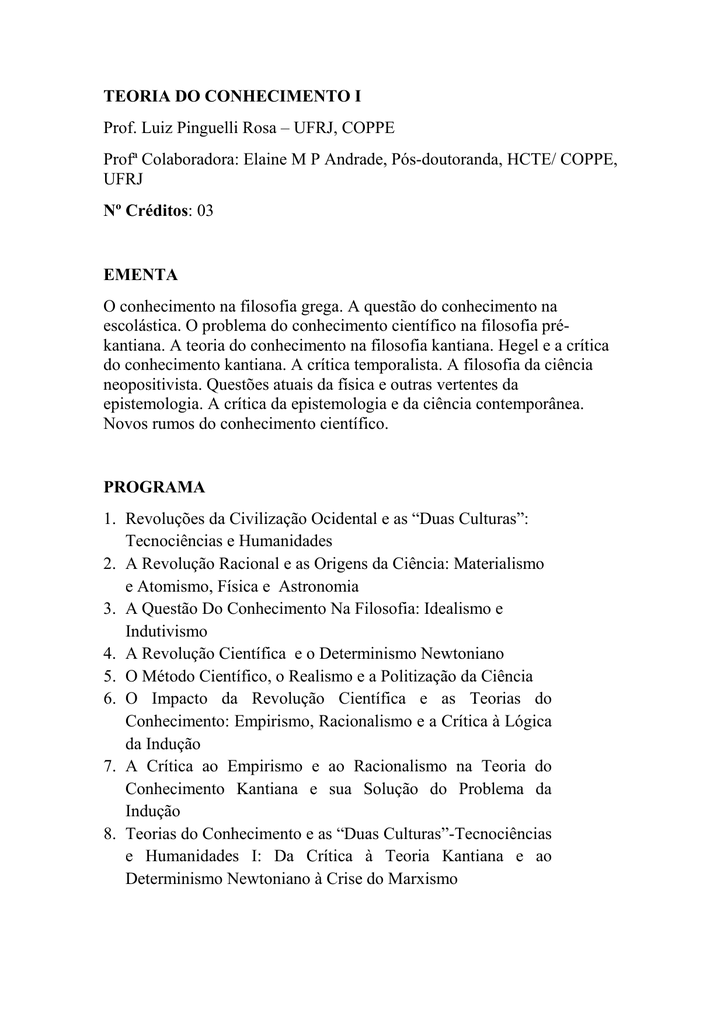 TEORIA DO CONHECIMENTO I

Prof. Luiz Pinguelli Rosa – UFRJ, COPPE

Profª Colaboradora: Elaine M P Andrade, Pós-doutoranda, HCTE/ COPPE, UFRJ

Nº Créditos: 03

EMENTA

O conhecimento na filosofia grega. A questão do conhecimento na escolástica. O problema do conhecimento científico na filosofia pré-kantiana. A teoria do conhecimento na filosofia kantiana. Hegel e a crítica do conhecimento kantiana. A crítica temporalista. A filosofia da ciência neopositivista. Questões atuais da física e outras vertentes da epistemologia. A crítica da epistemologia e da ciência contemporânea. Novos rumos do conhecimento científico.

PROGRAMA

1. Revoluções da Civilização Ocidental e as “Duas Culturas”: Tecnociências e Humanidades
2. A Revolução Racional e as Origens da Ciência: Materialismo e Atomismo, Física e Astronomia
3. A Questão Do Conhecimento Na Filosofia: Idealismo e Indutivismo
4. A Revolução Científica e o Determinismo Newtoniano
5. O Método Científico, o Realismo e a Politização da Ciência
6. O Impacto da Revolução Científica e as Teorias do Conhecimento: Empirismo, Racionalismo e a Crítica à Lógica da Indução
7. A Crítica ao Empirismo e ao Racionalismo na Teoria do Conhecimento Kantiana e sua Solução do Problema da Indução
8. Teorias do Conhecimento e as “Duas Culturas”-Tecnociências e Humanidades I: Da Crítica à Teoria Kantiana e ao Determinismo Newtoniano à Crise do Marxismo